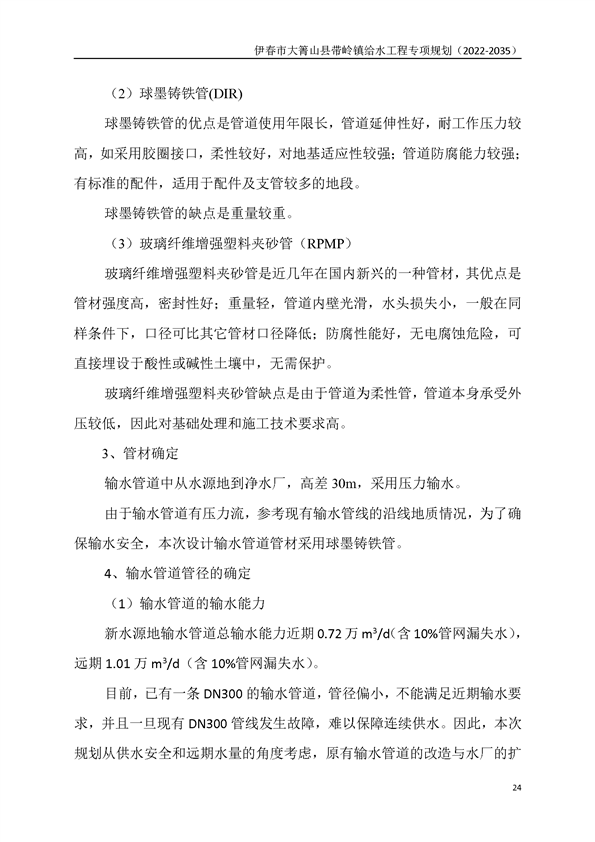 伊春市大箐山县带岭镇给水工程专项规划（2022-2035）

（2）球墨铸铁管(DIR)

球墨铸铁管的优点是管道使用年限长，管道延伸性好，耐工作压力较高，如采用胶圈接口，柔性较好，对地基适应性较强；管道防腐能力较强；有标准的配件，适用于配件及支管较多的地段。

球墨铸铁管的缺点是重量较重。

（3）玻璃纤维增强塑料夹砂管（RPMP）

玻璃纤维增强塑料夹砂管是近几年在国内新兴的一种管材，其优点是管材强度高，密封性好；重量轻，管道内壁光滑，水头损失小，一般在同样条件下，口径可比其它管材口径降低；防腐性能好，无电腐蚀危险，可直接埋设于酸性或碱性土壤中，无需保护。

玻璃纤维增强塑料夹砂管缺点是由于管道为柔性管，管道本身承受外压较低，因此对基础处理和施工技术要求高。

3、管材确定

输水管道中从水源地到净水厂，高差 30m，采用压力输水。

由于输水管道有压力流，参考现有输水管线的沿线地质情况，为了确保输水安全，本次设计输水管道管材采用球墨铸铁管。

4、输水管道管径的确定

（1）输水管道的输水能力

新水源地输水管道总输水能力近期 0.72 万 $m^3/d$（含 10%管网漏失水），远期 1.01 万 $m^3/d$（含 10%管网漏失水）。

目前，已有一条 DN300 的输水管道，管径偏小，不能满足近期输水要求，并且一旦现有 DN300 管线发生故障，难以保障连续供水。因此，本次规划从供水安全和远期水量的角度考虑，原有输水管道的改造与水厂的扩

24